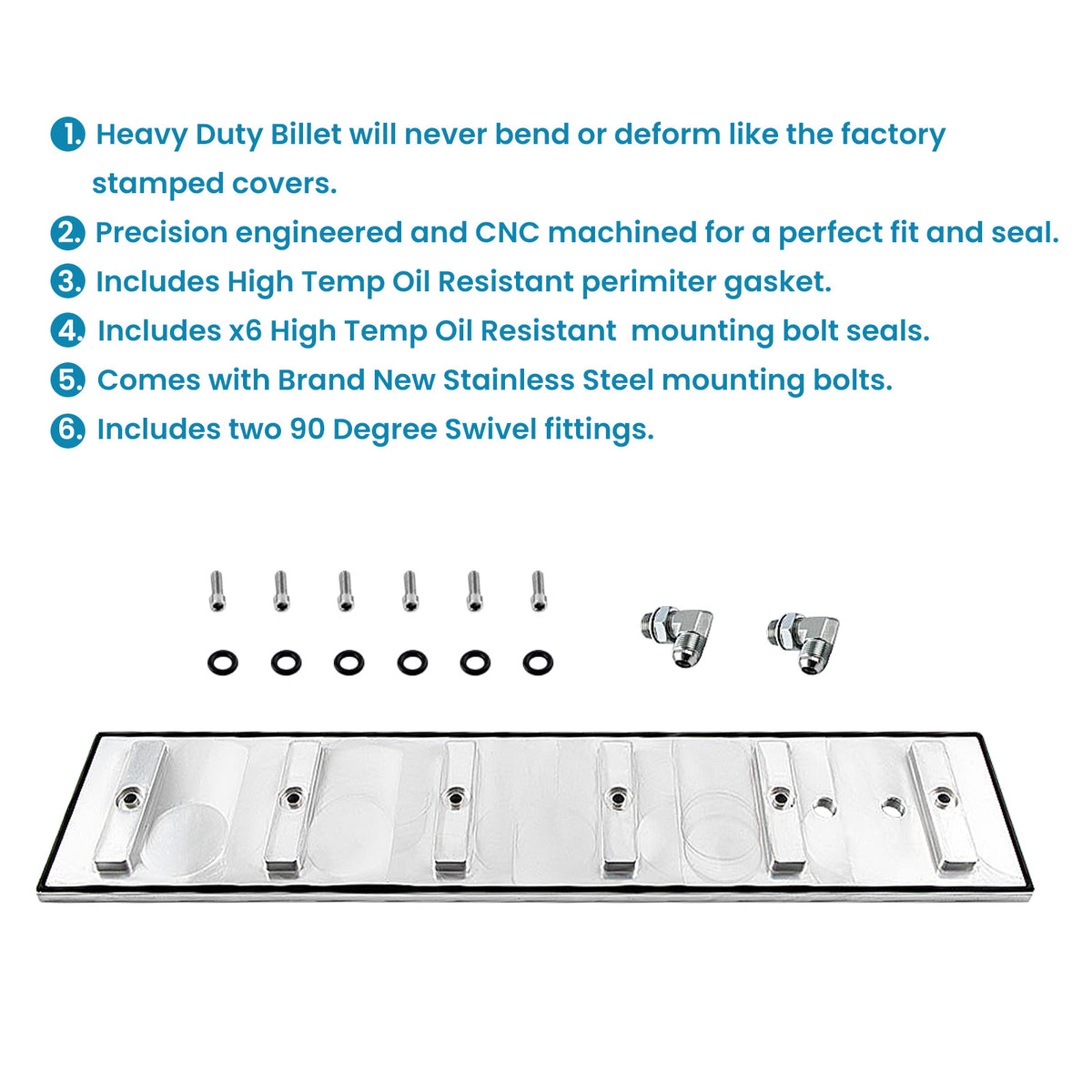 1. Heavy Duty Billet will never bend or deform like the factory stamped covers.

2. Precision engineered and CNC machined for a perfect fit and seal.

3. Includes High Temp Oil Resistant perimiter gasket.

4. Includes x6 High Temp Oil Resistant mounting bolt seals.

5. Comes with Brand New Stainless Steel mounting bolts.

6. Includes two 90 Degree Swivel fittings.